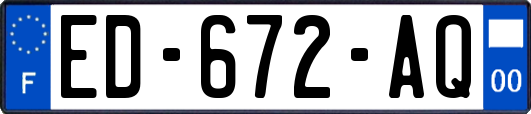 F

ED-672-AQ

00